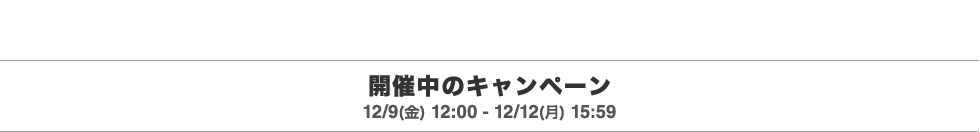 開催中のキャンペーン
12/9(金) 12:00 - 12/12(月) 15:59